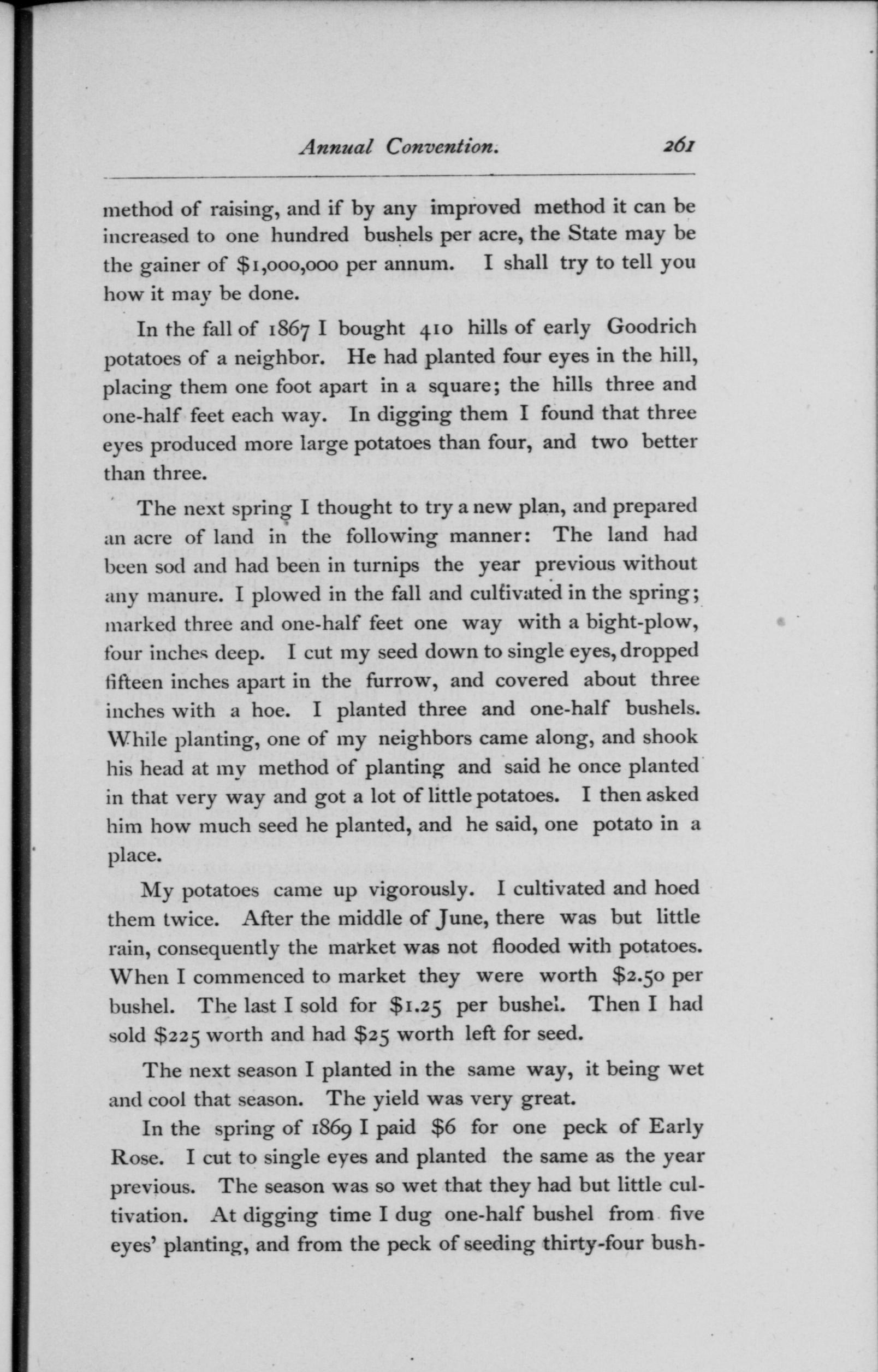 Annual Convention. 261

method of raising, and if by any improved method it can be increased to one hundred bushels per acre, the State may be the gainer of $1,000,000 per annum. I shall try to tell you how it may be done.

In the fall of 1867 I bought 410 hills of early Goodrich potatoes of a neighbor. He had planted four eyes in the hill, placing them one foot apart in a square; the hills three and one-half feet each way. In digging them I found that three eyes produced more large potatoes than four, and two better than three.

The next spring I thought to try a new plan, and prepared an acre of land in the following manner: The land had been sod and had been in turnips the year previous without any manure. I plowed in the fall and cultivated in the spring; marked three and one-half feet one way with a bight-plow, four inches deep. I cut my seed down to single eyes, dropped fifteen inches apart in the furrow, and covered about three inches with a hoe. I planted three and one-half bushels. While planting, one of my neighbors came along, and shook his head at my method of planting and said he once planted in that very way and got a lot of little potatoes. I then asked him how much seed he planted, and he said, one potato in a place.

My potatoes came up vigorously. I cultivated and hoed them twice. After the middle of June, there was but little rain, consequently the market was not flooded with potatoes. When I commenced to market they were worth $2.50 per bushel. The last I sold for $1.25 per bushel. Then I had sold $225 worth and had $25 worth left for seed.

The next season I planted in the same way, it being wet and cool that season. The yield was very great.

In the spring of 1869 I paid $6 for one peck of Early Rose. I cut to single eyes and planted the same as the year previous. The season was so wet that they had but little cultivation. At digging time I dug one-half bushel from five eyes' planting, and from the peck of seeding thirty-four bush-